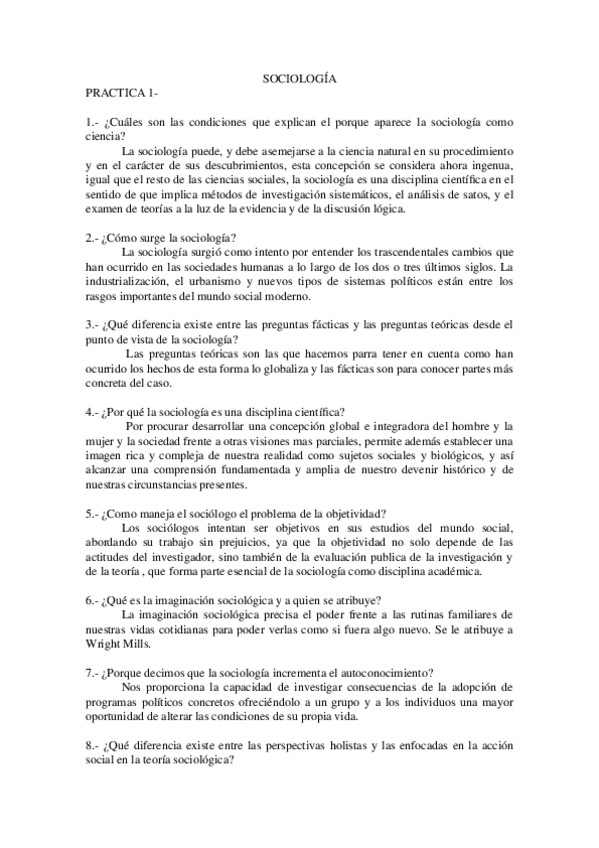 SOCIOLOGÍA

PRACTICA 1-

1.- ¿Cuáles son las condiciones que explican el porque aparece la sociología como ciencia?
La sociología puede, y debe asemejarse a la ciencia natural en su procedimiento y en el carácter de sus descubrimientos, esta concepción se considera ahora ingenua, igual que el resto de las ciencias sociales, la sociología es una disciplina científica en el sentido de que implica métodos de investigación sistemáticos, el análisis de satos, y el examen de teorías a la luz de la evidencia y de la discusión lógica.

2.- ¿Cómo surge la sociología?
La sociología surgió como intento por entender los trascendentales cambios que han ocurrido en las sociedades humanas a lo largo de los dos o tres últimos siglos. La industrialización, el urbanismo y nuevos tipos de sistemas políticos están entre los rasgos importantes del mundo social moderno.

3.- ¿Qué diferencia existe entre las preguntas fácticas y las preguntas teóricas desde el punto de vista de la sociología?
Las preguntas teóricas son las que hacemos parra tener en cuenta como han ocurrido los hechos de esta forma lo globaliza y las fácticas son para conocer partes más concreta del caso.

4.- ¿Por qué la sociología es una disciplina científica?
Por procurar desarrollar una concepción global e integradora del hombre y la mujer y la sociedad frente a otras visiones mas parciales, permite además establecer una imagen rica y compleja de nuestra realidad como sujetos sociales y biológicos, y así alcanzar una comprensión fundamentada y amplia de nuestro devenir histórico y de nuestras circunstancias presentes.

5.- ¿Como maneja el sociólogo el problema de la objetividad?
Los sociólogos intentan ser objetivos en sus estudios del mundo social, abordando su trabajo sin prejuicios, ya que la objetividad no solo depende de las actitudes del investigador, sino también de la evaluación publica de la investigación y de la teoría , que forma parte esencial de la sociología como disciplina académica.

6.- ¿Qué es la imaginación sociológica y a quien se atribuye?
La imaginación sociológica precisa el poder frente a las rutinas familiares de nuestras vidas cotidianas para poder verlas como si fuera algo nuevo. Se le atribuye a Wright Mills.

7.- ¿Porque decimos que la sociología incrementa el autoconocimiento?
Nos proporciona la capacidad de investigar consecuencias de la adopción de programas políticos concretos ofreciéndolo a un grupo y a los individuos una mayor oportunidad de alterar las condiciones de su propia vida.

8.- ¿Qué diferencia existe entre las perspectivas holistas y las enfocadas en la acción social en la teoría sociológica?